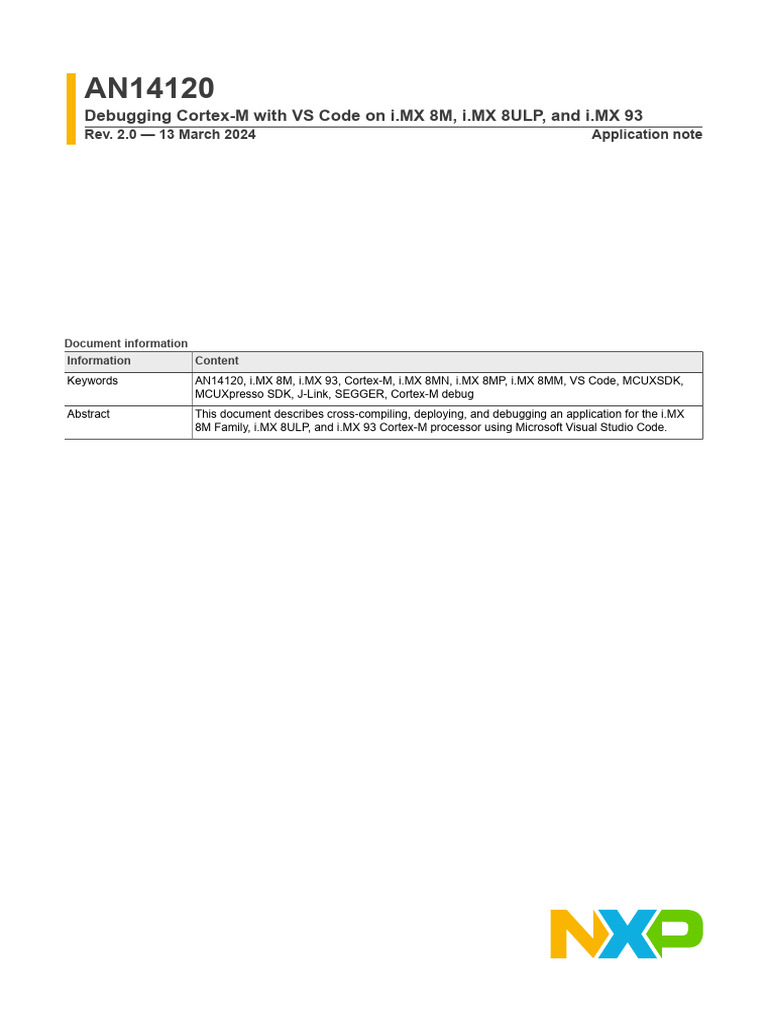 AN14120
Debugging Cortex-M with VS Code on i.MX 8M, i.MX 8ULP, and i.MX 93
Rev. 2.0 — 13 March 2024
Application note

Document information

| Information | Content |
|---|---|
| Keywords | AN14120, i.MX 8M, i.MX 93, Cortex-M, i.MX 8MN, i.MX 8MP, i.MX 8MM, VS Code, MCUXSDK, MCUXpresso SDK, J-Link, SEGGER, Cortex-M debug |
| Abstract | This document describes cross-compiling, deploying, and debugging an application for the i.MX 8M Family, i.MX 8ULP, and i.MX 93 Cortex-M processor using Microsoft Visual Studio Code. |

NXP